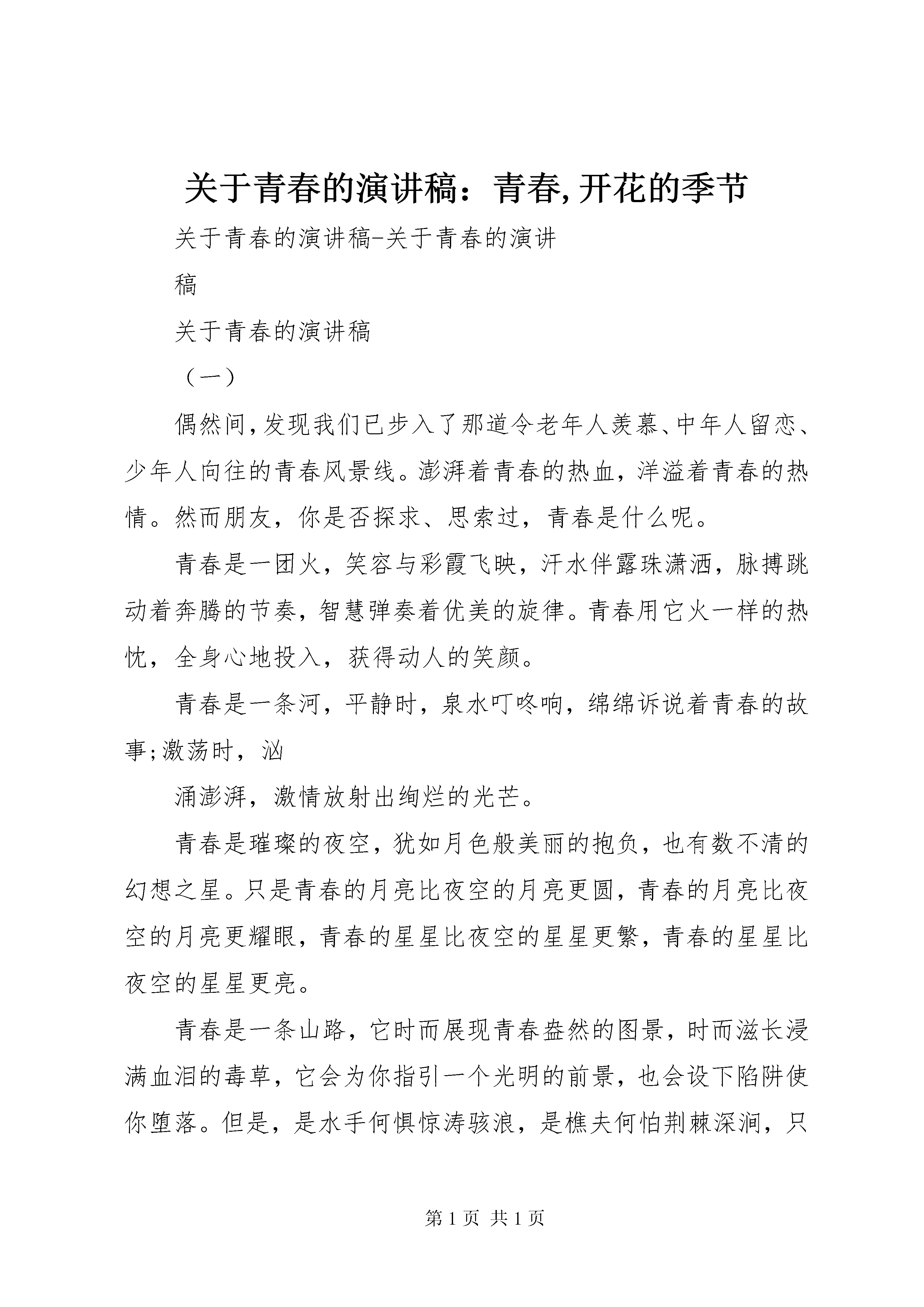 关于青春的演讲稿：青春,开花的季节

关于青春的演讲稿-关于青春的演讲

稿

关于青春的演讲稿

（一）

偶然间,发现我们已步入了那道令老年人羡慕、中年人留恋、少年人向往的青春风景线。澎湃着青春的热血，洋溢着青春的热情。然而朋友，你是否探求、思索过，青春是什么呢。

青春是一团火，笑容与彩霞飞映，汗水伴露珠潇洒，脉搏跳动着奔腾的节奏，智慧弹奏着优美的旋律。青春用它火一样的热忱，全身心地投入，获得动人的笑颜。

青春是一条河，平静时，泉水叮咚响，绵绵诉说着青春的故事;激荡时，汹

涌澎湃，激情放射出绚烂的光芒。

青春是璀璨的夜空，犹如月色般美丽的抱负，也有数不清的幻想之星。只是青春的月亮比夜空的月亮更圆，青春的月亮比夜空的月亮更耀眼，青春的星星比夜空的星星更繁，青春的星星比夜空的星星更亮。

青春是一条山路，它时而展现青春盎然的图景，时而滋长浸满血泪的毒草，它会为你指引一个光明的前景，也会设下陷阱使你堕落。但是，是水手何惧惊涛骇浪，是樵夫何怕荆棘深涧，只

第 1 页 共 1 页